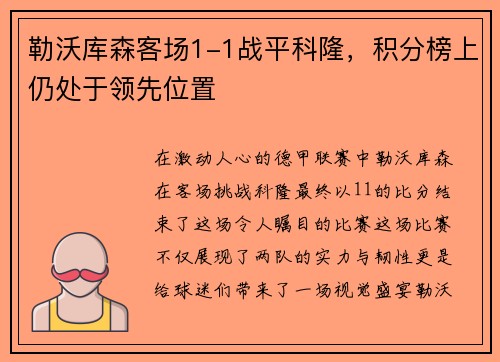 勒沃库森客场1-1战平科隆，积分榜上仍处于领先位置

在激动人心的德甲联赛中勒沃库森在客场挑战科隆最终以11的比分结束了这场令人瞩目的比赛这场比赛不仅展现了两队的实力与韧性更是给球迷们带来了一场视觉盛宴勒沃